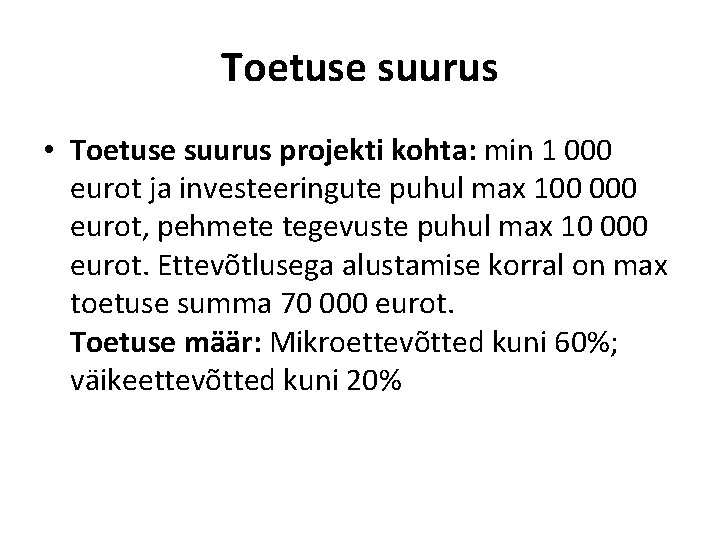 Toetuse suurus

• Toetuse suurus projekti kohta: min 1 000 eurot ja investeeringute puhul max 100 000 eurot, pehmete tegevuste puhul max 10 000 eurot. Ettevõtlusega alustamise korral on max toetuse summa 70 000 eurot.
Toetuse määr: Mikroettevõtted kuni 60%; väikeettevõtted kuni 20%